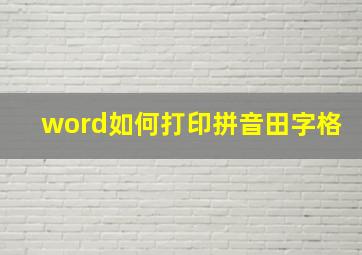 word如何打印拼音田字格